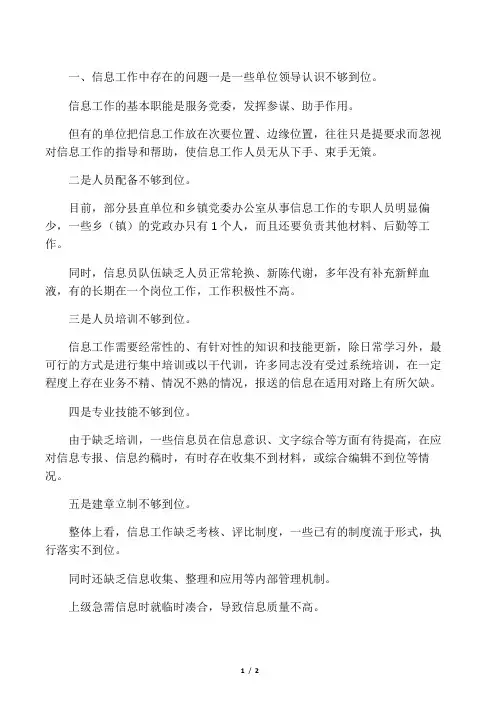 一、信息工作中存在的问题一是一些单位领导认识不够到位。

信息工作的基本职能是服务党委，发挥参谋、助手作用。

但有的单位把信息工作放在次要位置、边缘位置，往往只是提要求而忽视对信息工作的指导和帮助，使信息工作人员无从下手、束手无策。

二是人员配备不够到位。

目前，部分县直单位和乡镇党委办公室从事信息工作的专职人员明显偏少，一些乡（镇）的党政办只有 1 个人，而且还要负责其他材料、后勤等工作。

同时，信息员队伍缺乏人员正常轮换、新陈代谢，多年没有补充新鲜血液，有的长期在一个岗位工作，工作积极性不高。

三是人员培训不够到位。

信息工作需要经常性的、有针对性的知识和技能更新，除日常学习外，最可行的方式是进行集中培训或以干代训，许多同志没有受过系统培训，在一定程度上存在业务不精、情况不熟的情况，报送的信息在适用对路上有所欠缺。

四是专业技能不够到位。

由于缺乏培训，一些信息员在信息意识、文字综合等方面有待提高，在应对信息专报、信息约稿时，有时存在收集不到材料，或综合编辑不到位等情况。

五是建章立制不够到位。

整体上看，信息工作缺乏考核、评比制度，一些已有的制度流于形式，执行落实不到位。

同时还缺乏信息收集、整理和应用等内部管理机制。

上级急需信息时就临时凑合，导致信息质量不高。

1 / 2